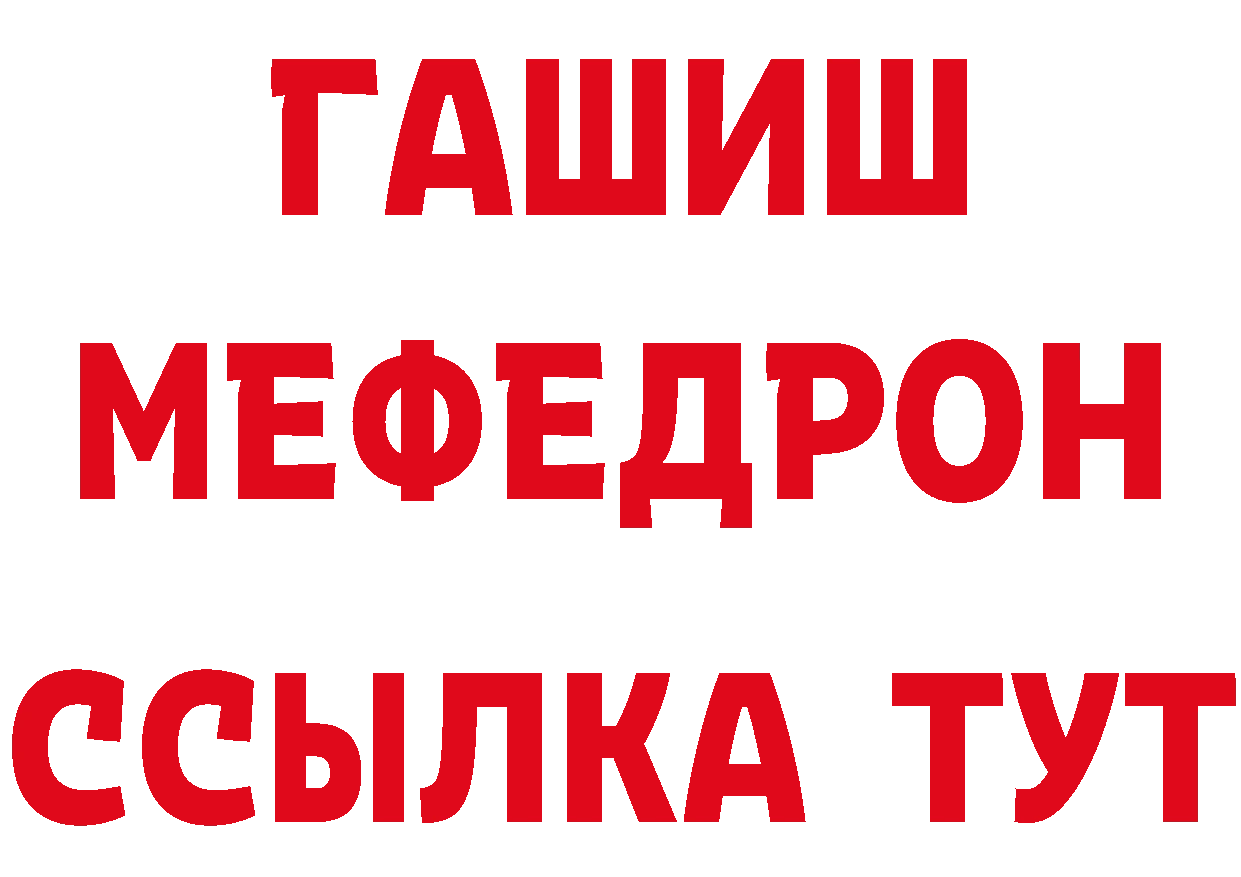 ГАШИШ
МЕФЕДРОН
ССЫЛКА ТУТ